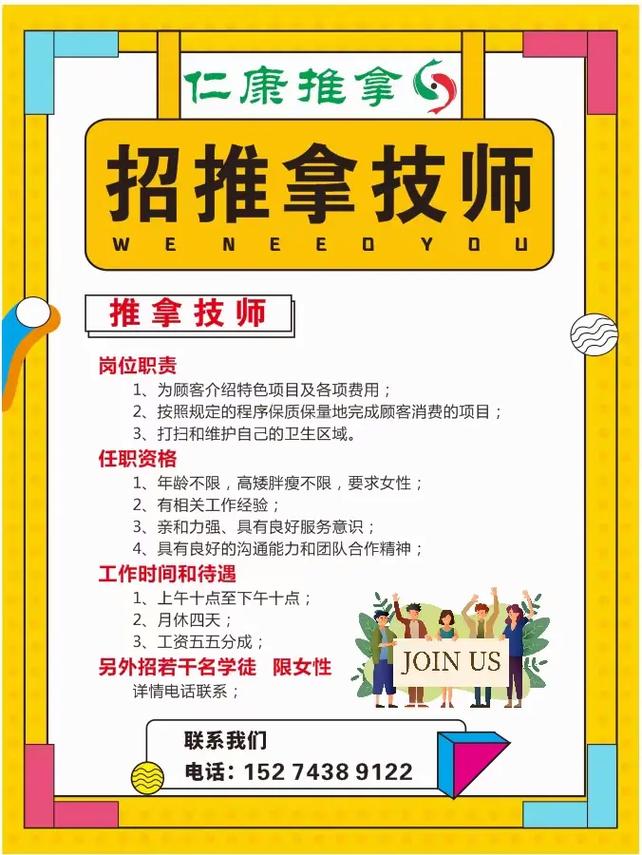 仁康推拿

招推拿技师
WE NEED YOU

推拿技师

岗位职责
1、为顾客介绍特色项目及各项费用；
2、按照规定的程序保质保量地完成顾客消费的项目；
3、打扫和维护自己的卫生区域。

任职资格
1、年龄不限，高矮胖瘦不限，要求女性；
2、有相关工作经验；
3、亲和力强、具有良好服务意识；
4、具有良好的沟通能力和团队合作精神；

工作时间和待遇
1、上午十点至下午十点；
2、月休四天；
3、工资五五分成；

另外招若干名学徒 限女性
详情电话联系；

JOIN US

联系我们
电话：152 7438 9122